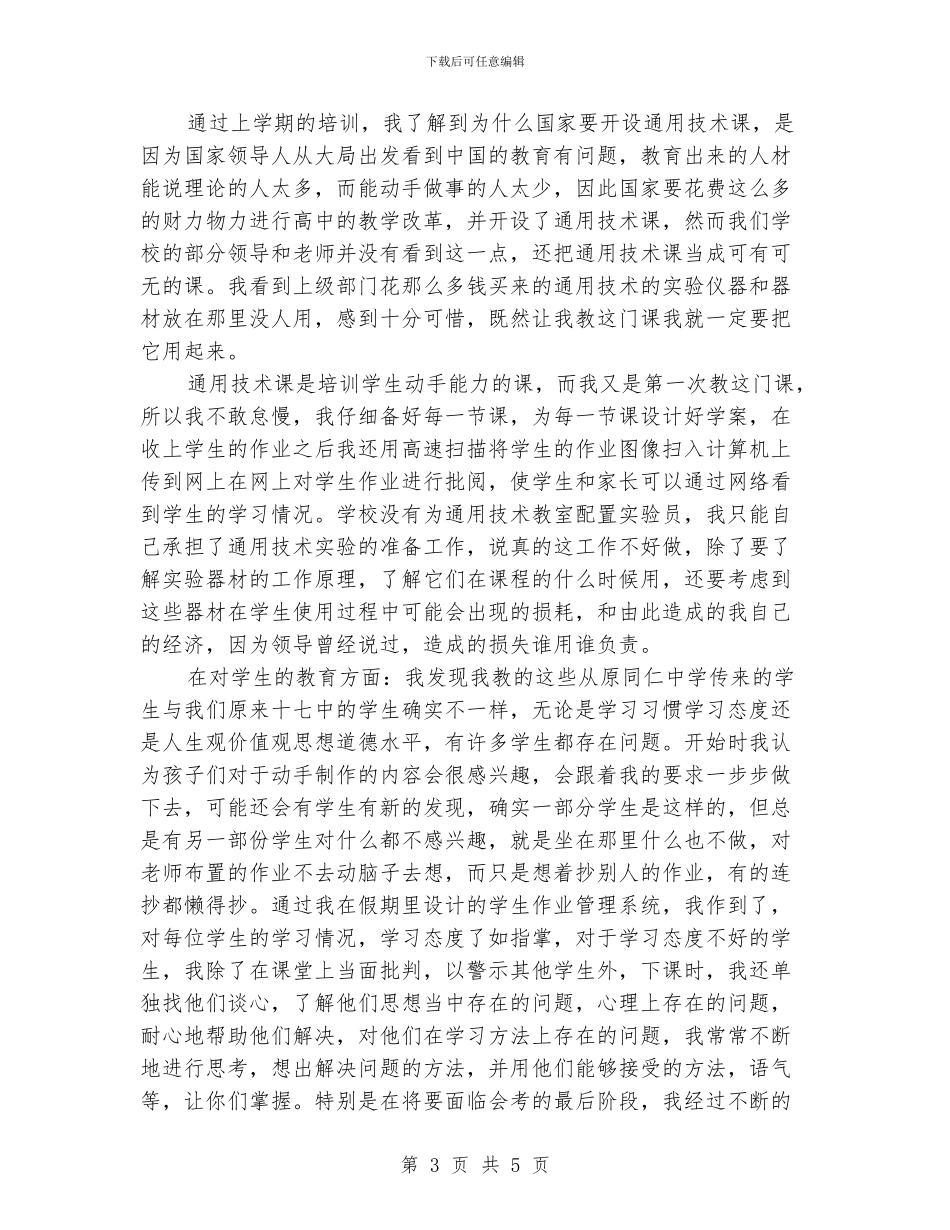 下载后可任意编辑

通过上学期的培训，我了解到为什么国家要开设通用技术课，是因为国家领导人从大局出发看到中国的教育有问题，教育出来的人材能说理论的人太多，而能动手做事的人太少，因此国家要花费这么多的财力物力进行高中的教学改革，并开设了通用技术课，然而我们学校的部分领导和老师并没有看到这一点，还把通用技术课当成可有可无的课。我看到上级部门花那么多钱买来的通用技术的实验仪器和器材放在那里没人用，感到十分可惜，既然让我教这门课我就一定要把它用起来。

通用技术课是培训学生动手能力的课，而我又是第一次教这门课，所以我不敢怠慢，我仔细备好每一节课，为每一节课设计好学案，在收上学生的作业之后我还用高速扫描将学生的作业图像扫入计算机上传到网上在网上对学生作业进行批阅，使学生和家长可以通过网络看到学生的学习情况。学校没有为通用技术教室配置实验员，我只能自己承担了通用技术实验的准备工作，说真的这工作不好做，除了要了解实验器材的工作原理，了解它们在课程的什么时候用，还要考虑到这些器材在学生使用过程中可能会出现的损耗，和由此造成的我自己的经济，因为领导曾经说过，造成的损失谁用谁负责。

在对学生的教育方面：我发现我教的这些从原同仁中学传来的学生与我们原来十七中的学生确实不一样，无论是学习习惯学习态度还是人生观价值观思想道德水平，有许多学生都存在问题。开始时我认为孩子们对于动手制作的内容会很感兴趣，会跟着我的要求一步步做下去，可能还会有学生有新的发现，确实一部分学生是这样的，但总是有另一部份学生对什么都不感兴趣，就是坐在那里什么也不做，对老师布置的作业不去动脑子去想，而只是想着抄别人的作业，有的连抄都懒得抄。通过我在假期里设计的学生作业管理系统，我作到了，对每位学生的学习情况，学习态度了如指掌，对于学习态度不好的学生，我除了在课堂上当面批判，以警示其他学生外，下课时，我还单独找他们谈心，了解他们思想当中存在的问题，心理上存在的问题，耐心地帮助他们解决，对他们在学习方法上存在的问题，我常常不断地进行思考，想出解决问题的方法，并用他们能够接受的方法，语气等，让你们掌握。特别是在将要面临会考的最后阶段，我经过不断的

第 3 页 共 5 页